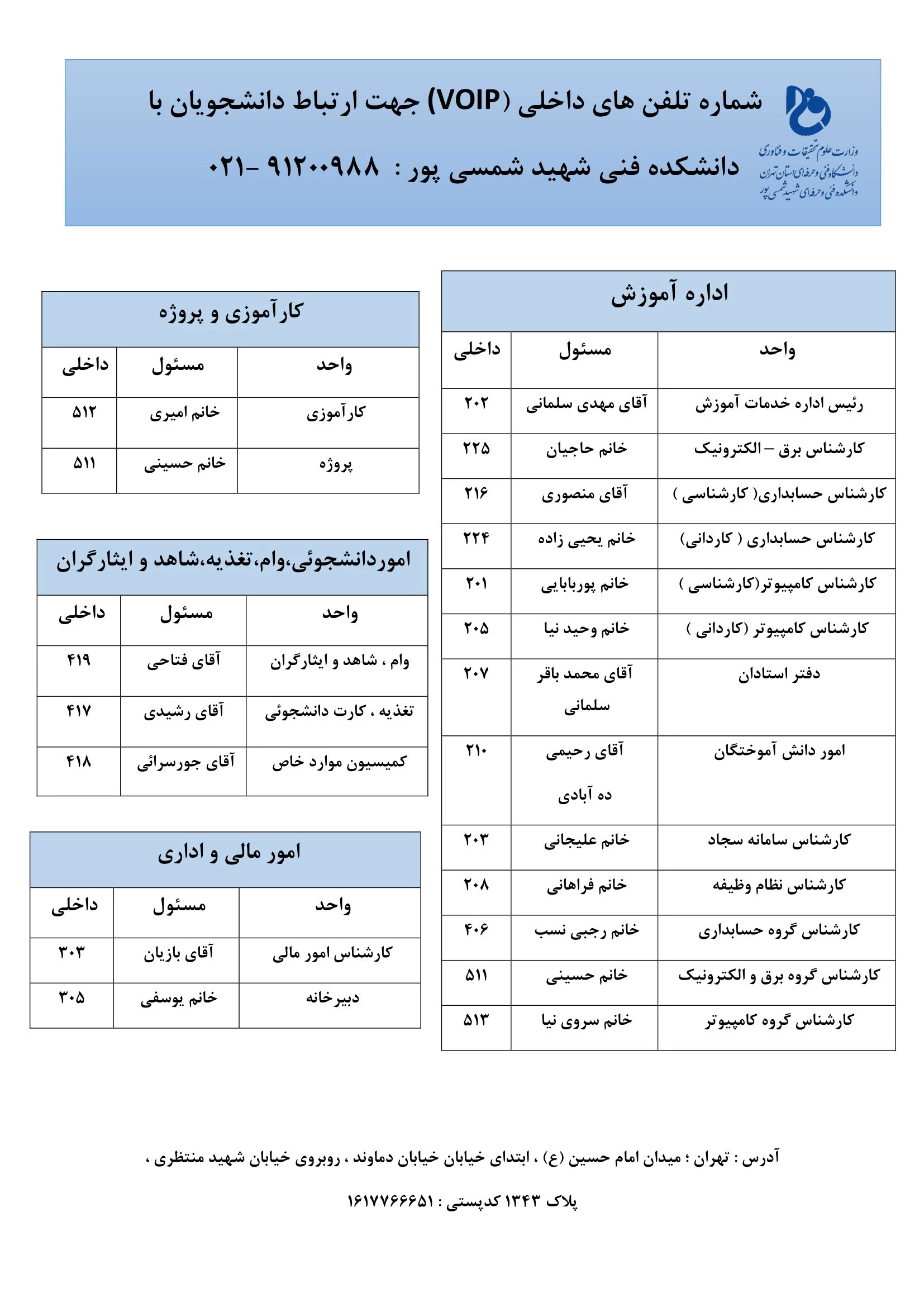 وزارت علوم تحقیقات و فناوری
دانشگاه فنی و حرفه‌ای استان تهران
دانشکده فنی و حرفه‌ای شهید شمسی پور

شماره تلفن های داخلی (VOIP) جهت ارتباط دانشجویان با

دانشکده فنی شهید شمسی پور : ۹۱۲۰۰۹۸۸ -۰۲۱

اداره آموزش

| واحد | مسئول | داخلی |
|---|---|---|
| رئیس اداره خدمات آموزش | آقای مهدی سلمانی | ۲۰۲ |
| کارشناس برق – الکترونیک | خانم حاجیان | ۲۲۵ |
| کارشناس حسابداری( کارشناسی ) | آقای منصوری | ۲۱۶ |
| کارشناس حسابداری ( کاردانی) | خانم یحیی زاده | ۲۲۴ |
| کارشناس کامپیوتر(کارشناسی ) | خانم پوربابایی | ۲۰۱ |
| کارشناس کامپیوتر (کاردانی ) | خانم وحید نیا | ۲۰۵ |
| دفتر استادان | آقای محمد باقر سلمانی | ۲۰۷ |
| امور دانش آموختگان | آقای رحیمی ده آبادی | ۲۱۰ |
| کارشناس سامانه سجاد | خانم علیجانی | ۲۰۳ |
| کارشناس نظام وظیفه | خانم فراهانی | ۲۰۸ |
| کارشناس گروه حسابداری | خانم رجبی نسب | ۴۰۶ |
| کارشناس گروه برق و الکترونیک | خانم حسینی | ۵۱۱ |
| کارشناس گروه کامپیوتر | خانم سروی نیا | ۵۱۳ |

کارآموزی و پروژه

| واحد | مسئول | داخلی |
|---|---|---|
| کارآموزی | خانم امیری | ۵۱۲ |
| پروژه | خانم حسینی | ۵۱۱ |

اموردانشجوئی،وام،تغذیه،شاهد و ایثارگران

| واحد | مسئول | داخلی |
|---|---|---|
| وام ، شاهد و ایثارگران | آقای فتاحی | ۴۱۹ |
| تغذیه ، کارت دانشجوئی | آقای رشیدی | ۴۱۷ |
| کمیسیون موارد خاص | آقای جورسرائی | ۴۱۸ |

امور مالی و اداری

| واحد | مسئول | داخلی |
|---|---|---|
| کارشناس امور مالی | آقای بازیان | ۳۰۳ |
| دبیرخانه | خانم یوسفی | ۳۰۵ |

آدرس : تهران ؛ میدان امام حسین (ع) ، ابتدای خیابان خیابان دماوند ، روبروی خیابان شهید منتظری ،

پلاک ۱۳۴۳ کدپستی : ۱۶۱۷۷۶۶۶۵۱